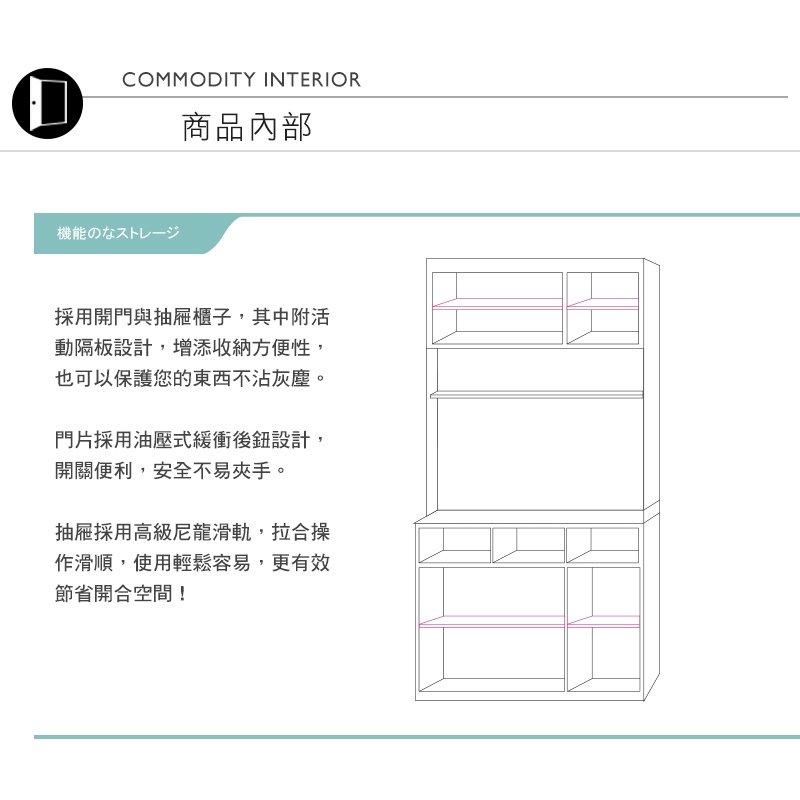 COMMODITY INTERIOR

商品內部

機能のなストレージ

採用開門與抽屜櫃子，其中附活動隔板設計，增添收納方便性，也可以保護您的東西不沾灰塵。

門片採用油壓式緩衝後鈕設計，開關便利，安全不易夾手。

抽屜採用高級尼龍滑軌，拉合操作滑順，使用輕鬆容易，更有效節省開合空間！